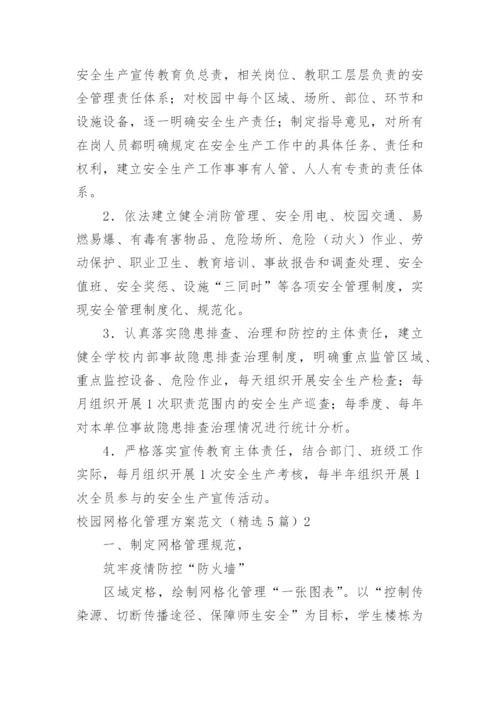 安全生产宣传教育负总责，相关岗位、教职工层层负责的安全管理责任体系；对校园中每个区域、场所、部位、环节和设施设备，逐一明确安全生产责任；制定指导意见，对所有在岗人员都明确规定在安全生产工作中的具体任务、责任和权利，建立安全生产工作事事有人管、人人有专责的责任体系。

2．依法建立健全消防管理、安全用电、校园交通、易燃易爆、有毒有害物品、危险场所、危险（动火）作业、劳动保护、职业卫生、教育培训、事故报告和调查处理、安全值班、安全奖惩、设施“三同时”等各项安全管理制度，实现安全管理制度化、规范化。

3．认真落实隐患排查、治理和防控的主体责任，建立健全学校内部事故隐患排查治理制度，明确重点监管区域、重点监控设备、危险作业，每天组织开展安全生产检查；每月组织开展1次职责范围内的安全生产巡查；每季度、每年对本单位事故隐患排查治理情况进行统计分析。

4．严格落实宣传教育主体责任，结合部门、班级工作实际，每月组织开展1次安全生产考核，每半年组织开展1次全员参与的安全生产宣传活动。

校园网格化管理方案范文（精选5篇）2

一、制定网格管理规范，

筑牢疫情防控“防火墙”

区域定格，绘制网格化管理“一张图表”。以“控制传染源、切断传播途径、保障师生安全”为目标，学生楼栋为